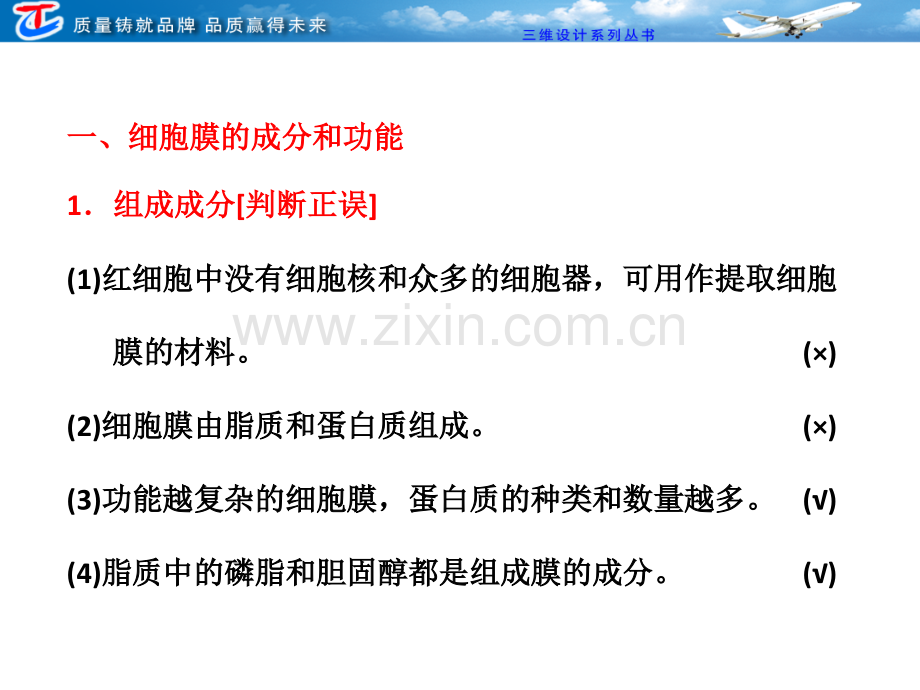 质量铸就品牌 品质赢得未来

三维设计系列丛书

一、细胞膜的成分和功能

1．组成成分[判断正误]

(1)红细胞中没有细胞核和众多的细胞器，可用作提取细胞膜的材料。 (×)

www.zixin.com.cn

(2)细胞膜由脂质和蛋白质组成。 (×)

(3)功能越复杂的细胞膜，蛋白质的种类和数量越多。 (√)

(4)脂质中的磷脂和胆固醇都是组成膜的成分。 (√)